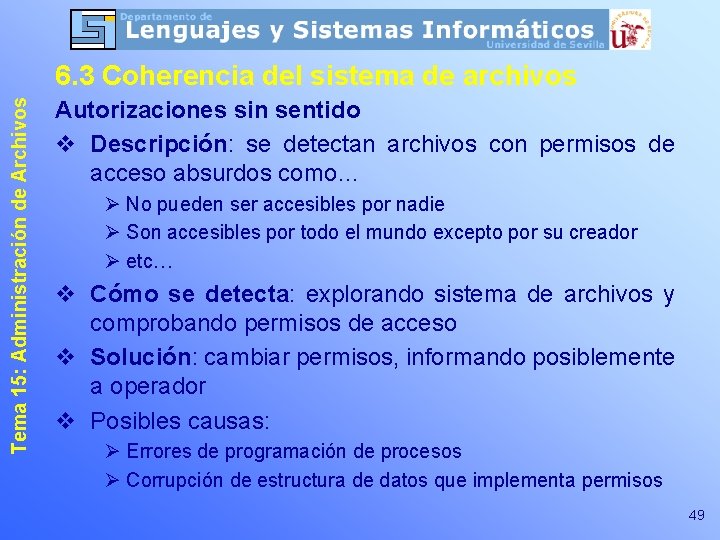 Departamento de
Lenguajes y Sistemas Informáticos
Universidad de Sevilla

Tema 15: Administración de Archivos

6.3 Coherencia del sistema de archivos

Autorizaciones sin sentido

❖ Descripción: se detectan archivos con permisos de acceso absurdos como…

➢ No pueden ser accesibles por nadie

➢ Son accesibles por todo el mundo excepto por su creador

➢ etc…

❖ Cómo se detecta: explorando sistema de archivos y comprobando permisos de acceso

❖ Solución: cambiar permisos, informando posiblemente a operador

❖ Posibles causas:

➢ Errores de programación de procesos

➢ Corrupción de estructura de datos que implementa permisos

49